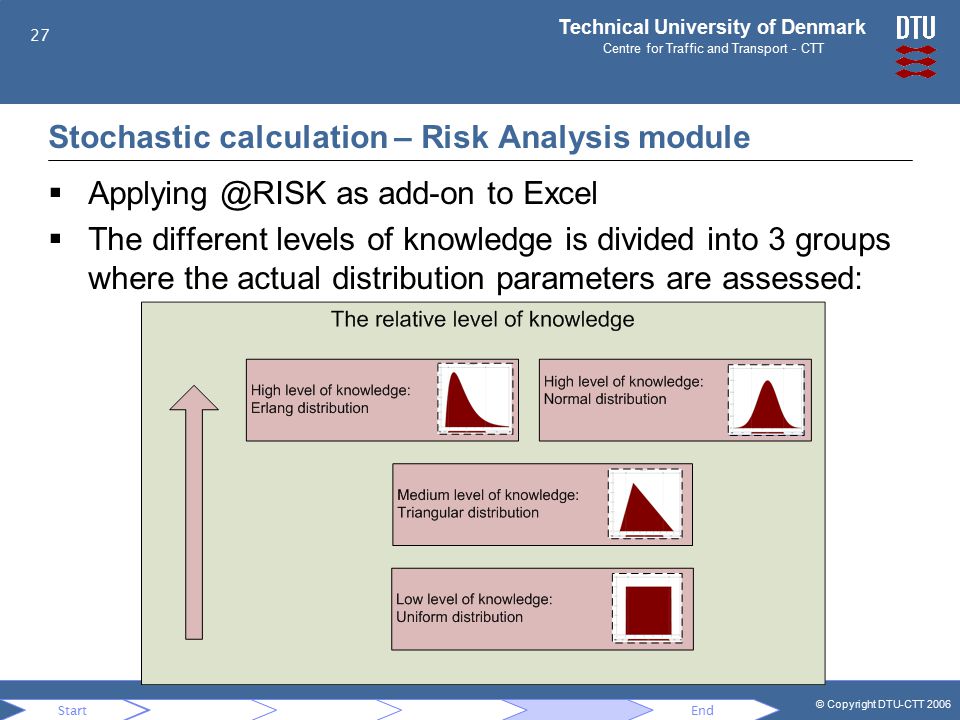 27

Technical University of Denmark
Centre for Traffic and Transport - CTT

DTU

Stochastic calculation – Risk Analysis module

▪ Applying @RISK as add-on to Excel
▪ The different levels of knowledge is divided into 3 groups where the actual distribution parameters are assessed:

The relative level of knowledge

High level of knowledge:
Erlang distribution

High level of knowledge:
Normal distribution

Medium level of knowledge:
Triangular distribution

Low level of knowledge:
Uniform distribution

Start

End

© Copyright DTU-CTT 2006